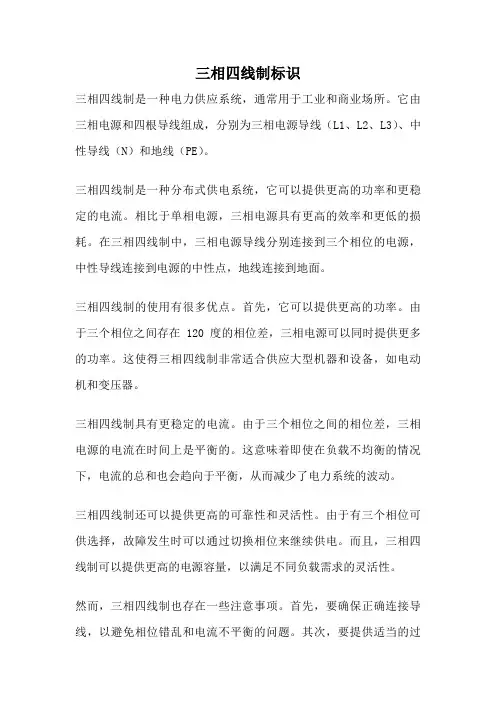 三相四线制标识

三相四线制是一种电力供应系统，通常用于工业和商业场所。它由三相电源和四根导线组成，分别为三相电源导线（L1、L2、L3）、中性导线（N）和地线（PE）。

三相四线制是一种分布式供电系统，它可以提供更高的功率和更稳定的电流。相比于单相电源，三相电源具有更高的效率和更低的损耗。在三相四线制中，三相电源导线分别连接到三个相位的电源，中性导线连接到电源的中性点，地线连接到地面。

三相四线制的使用有很多优点。首先，它可以提供更高的功率。由于三个相位之间存在 120 度的相位差，三相电源可以同时提供更多的功率。这使得三相四线制非常适合供应大型机器和设备，如电动机和变压器。

三相四线制具有更稳定的电流。由于三个相位之间的相位差，三相电源的电流在时间上是平衡的。这意味着即使在负载不均衡的情况下，电流的总和也会趋向于平衡，从而减少了电力系统的波动。

三相四线制还可以提供更高的可靠性和灵活性。由于有三个相位可供选择，故障发生时可以通过切换相位来继续供电。而且，三相四线制可以提供更高的电源容量，以满足不同负载需求的灵活性。

然而，三相四线制也存在一些注意事项。首先，要确保正确连接导线，以避免相位错乱和电流不平衡的问题。其次，要提供适当的过